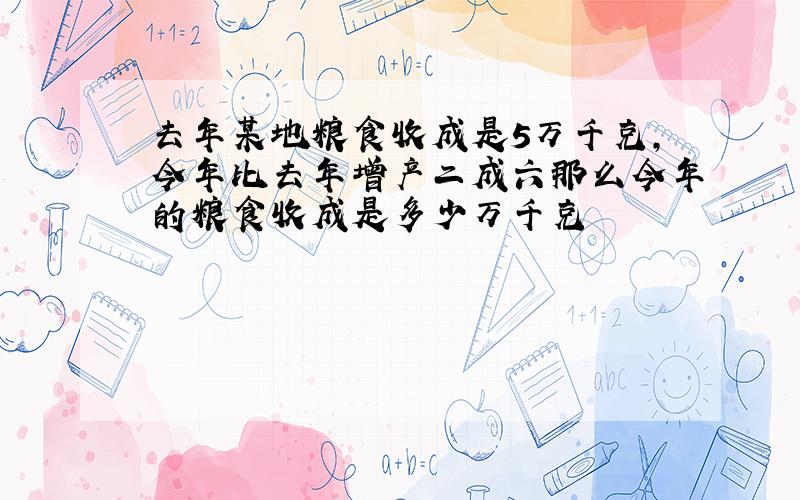 1+1=2

a+b=c

abc

去年某地粮食收成是5万千克，今年比去年增产二成六那么今年的粮食收成是多少万千克

1+1=2

abc

a+b=c